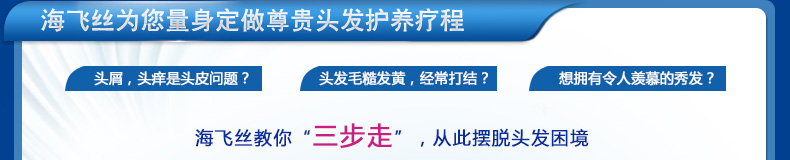 海飞丝为您量身定做尊贵头发护养疗程

头屑，头痒是头皮问题？

头发毛糙发黄，经常打结？

想拥有令人羡慕的秀发？

海飞丝教你“三步走”，从此摆脱头发困境